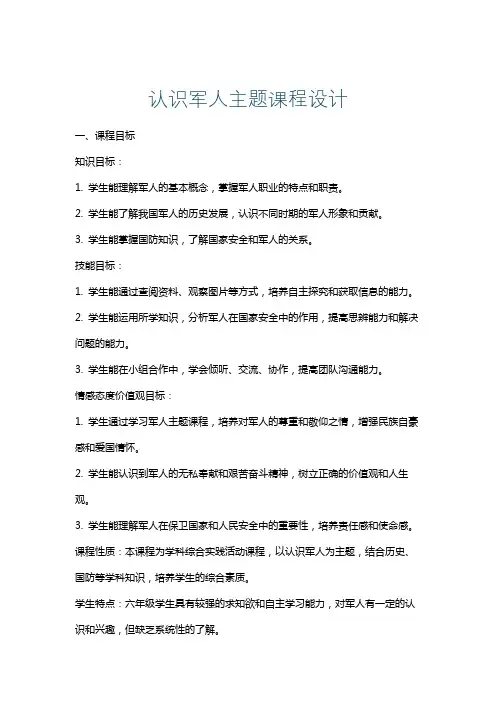 认识军人主题课程设计

一、课程目标

知识目标：

1. 学生能理解军人的基本概念，掌握军人职业的特点和职责。

2. 学生能了解我国军人的历史发展，认识不同时期的军人形象和贡献。

3. 学生能掌握国防知识，了解国家安全和军人的关系。

技能目标：

1. 学生能通过查阅资料、观察图片等方式，培养自主探究和获取信息的能力。

2. 学生能运用所学知识，分析军人在国家安全中的作用，提高思辨能力和解决问题的能力。

3. 学生能在小组合作中，学会倾听、交流、协作，提高团队沟通能力。

情感态度价值观目标：

1. 学生通过学习军人主题课程，培养对军人的尊重和敬仰之情，增强民族自豪感和爱国情怀。

2. 学生能认识到军人的无私奉献和艰苦奋斗精神，树立正确的价值观和人生观。

3. 学生能理解军人在保卫国家和人民安全中的重要性，培养责任感和使命感。

课程性质：本课程为学科综合实践活动课程，以认识军人为主题，结合历史、国防等学科知识，培养学生的综合素质。

学生特点：六年级学生具有较强的求知欲和自主学习能力，对军人有一定的认识和兴趣，但缺乏系统性的了解。